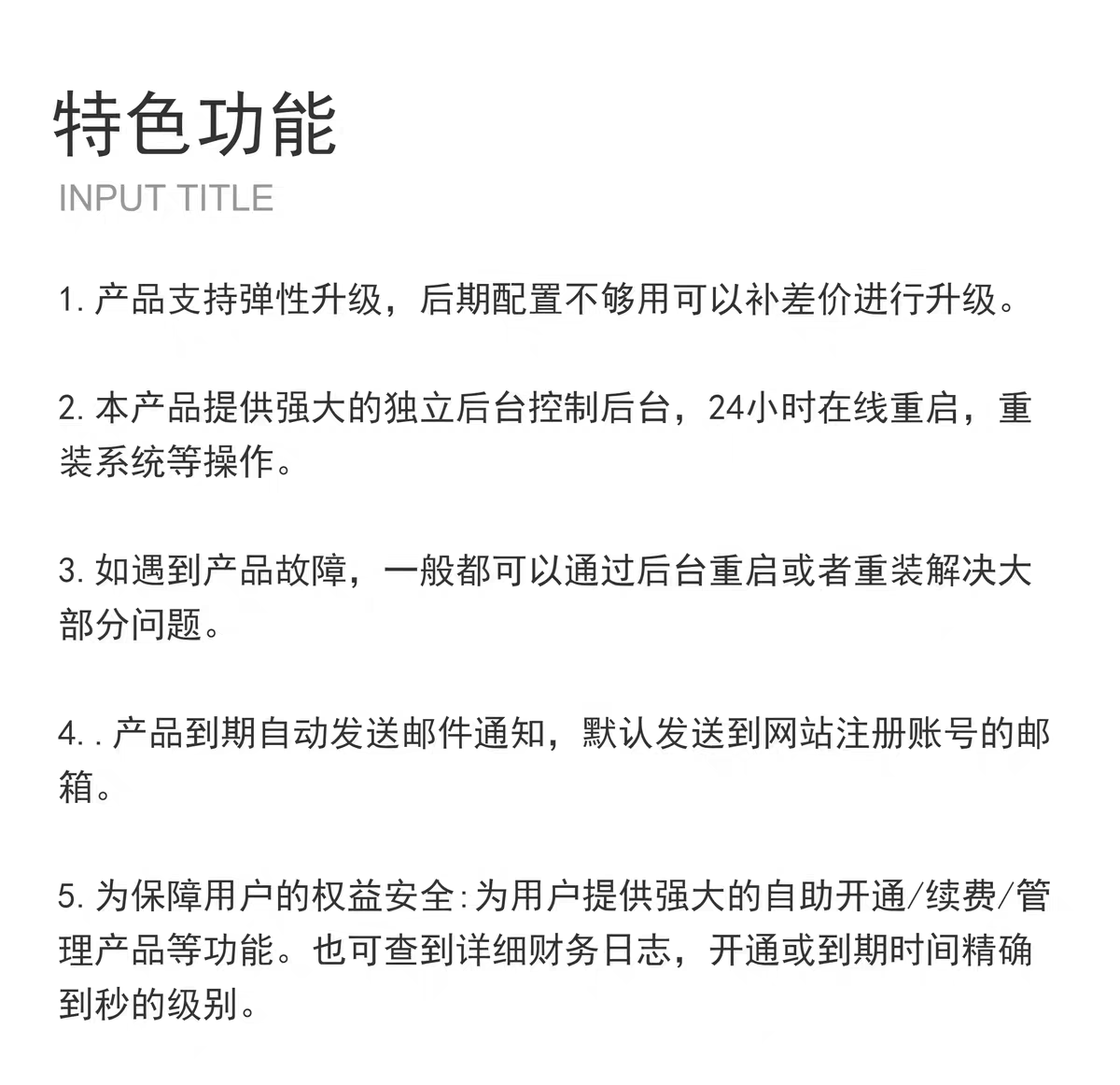 特色功能
INPUT TITLE

1. 产品支持弹性升级，后期配置不够用可以补差价进行升级。

2. 本产品提供强大的独立后台控制后台，24小时在线重启，重装系统等操作。

3. 如遇到产品故障，一般都可以通过后台重启或者重装解决大部分问题。

4. . 产品到期自动发送邮件通知，默认发送到网站注册账号的邮箱。

5. 为保障用户的权益安全:为用户提供强大的自助开通/续费/管理产品等功能。也可查到详细财务日志，开通或到期时间精确到秒的级别。